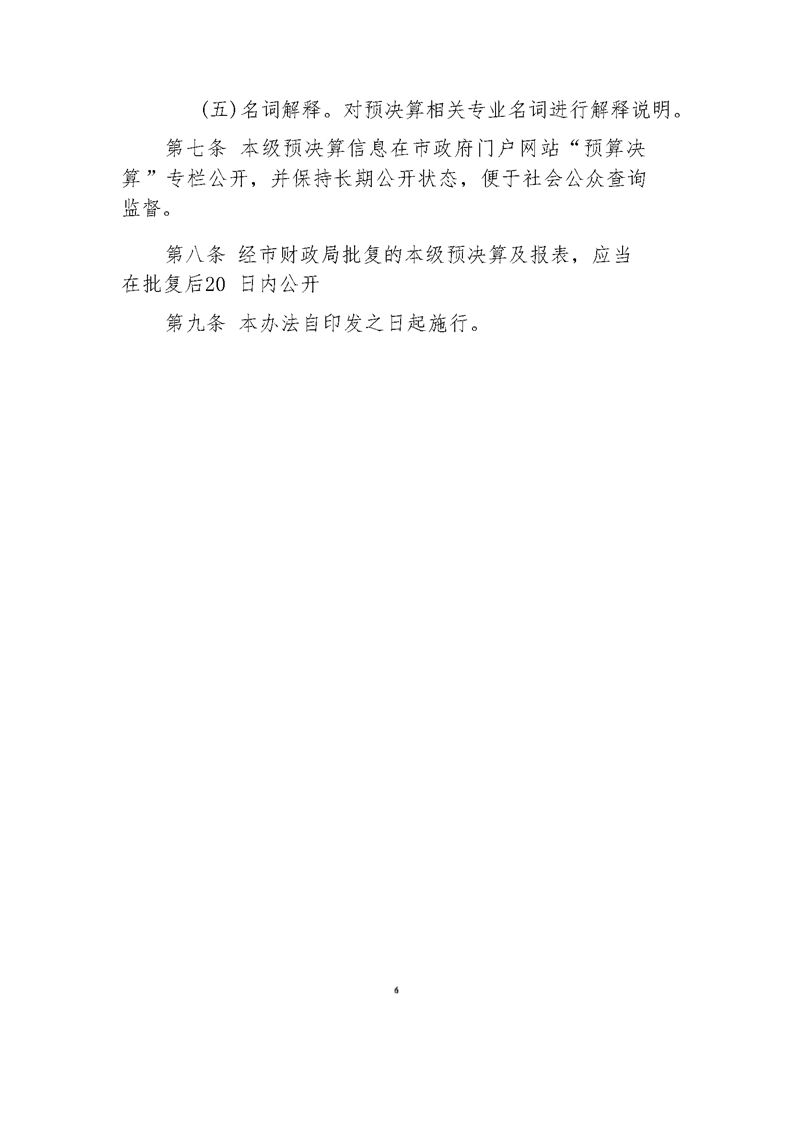 (五)名词解释。对预决算相关专业名词进行解释说明。

第七条 本级预决算信息在市政府门户网站“预算决算”专栏公开，并保持长期公开状态，便于社会公众查询监督。

第八条 经市财政局批复的本级预决算及报表，应当在批复后20日内公开

第九条 本办法自印发之日起施行。

6